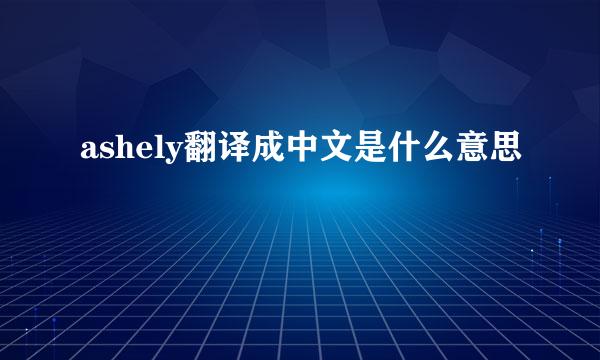 ashely翻译成中文是什么意思